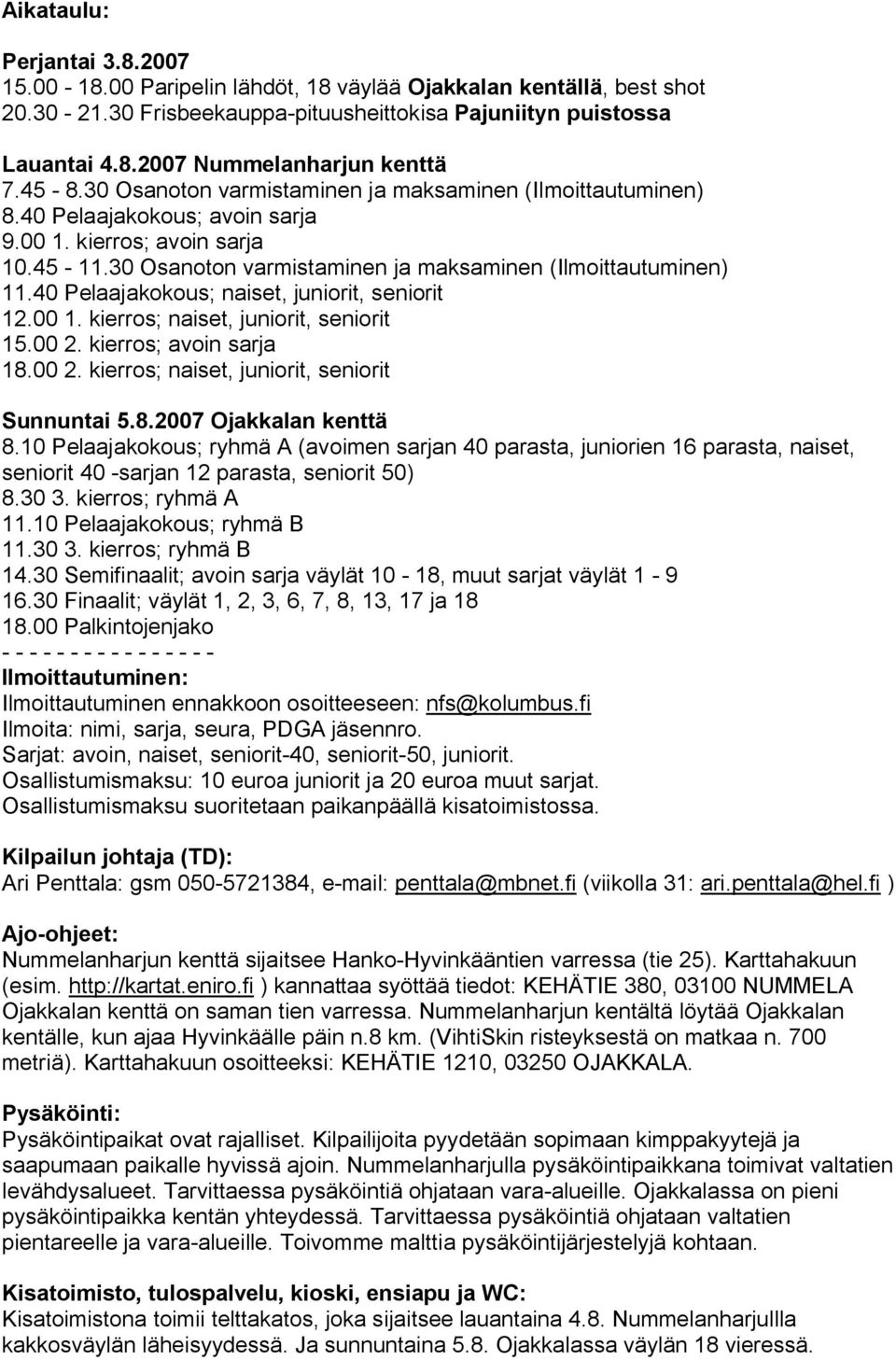 Aikataulu:

Perjantai 3.8.2007
15.00 - 18.00 Paripelin lähdöt, 18 väylää Ojakkalan kentällä, best shot
20.30 - 21.30 Frisbeekauppa-pituusheittokisa Pajuniityn puistossa

Lauantai 4.8.2007 Nummelanharjun kenttä
7.45 - 8.30 Osanoton varmistaminen ja maksaminen (Ilmoittautuminen)
8.40 Pelaajakokous; avoin sarja
9.00 1. kierros; avoin sarja
10.45 - 11.30 Osanoton varmistaminen ja maksaminen (Ilmoittautuminen)
11.40 Pelaajakokous; naiset, juniorit, seniorit
12.00 1. kierros; naiset, juniorit, seniorit
15.00 2. kierros; avoin sarja
18.00 2. kierros; naiset, juniorit, seniorit

Sunnuntai 5.8.2007 Ojakkalan kenttä
8.10 Pelaajakokous; ryhmä A (avoimen sarjan 40 parasta, juniorien 16 parasta, naiset, seniorit 40 -sarjan 12 parasta, seniorit 50)
8.30 3. kierros; ryhmä A
11.10 Pelaajakokous; ryhmä B
11.30 3. kierros; ryhmä B
14.30 Semifinaalit; avoin sarja väylät 10 - 18, muut sarjat väylät 1 - 9
16.30 Finaalit; väylät 1, 2, 3, 6, 7, 8, 13, 17 ja 18
18.00 Palkintojenjako
- - - - - - - - - - - - - - - -
Ilmoittautuminen:
Ilmoittautuminen ennakkoon osoitteeseen: nfs@kolumbus.fi
Ilmoita: nimi, sarja, seura, PDGA jäsennro.
Sarjat: avoin, naiset, seniorit-40, seniorit-50, juniorit.
Osallistumismaksu: 10 euroa juniorit ja 20 euroa muut sarjat.
Osallistumismaksu suoritetaan paikanpäällä kisatoimistossa.

Kilpailun johtaja (TD):
Ari Penttala: gsm 050-5721384, e-mail: penttala@mbnet.fi (viikolla 31: ari.penttala@hel.fi )

Ajo-ohjeet:
Nummelanharjun kenttä sijaitsee Hanko-Hyvinkääntien varressa (tie 25). Karttahakuun (esim. http://kartat.eniro.fi ) kannattaa syöttää tiedot: KEHÄTIE 380, 03100 NUMMELA
Ojakkalan kenttä on saman tien varressa. Nummelanharjun kentältä löytää Ojakkalan kentälle, kun ajaa Hyvinkäälle päin n.8 km. (VihtiSkin risteyksestä on matkaa n. 700 metriä). Karttahakuun osoitteeksi: KEHÄTIE 1210, 03250 OJAKKALA.

Pysäköinti:
Pysäköintipaikat ovat rajalliset. Kilpailijoita pyydetään sopimaan kimppakyytejä ja saapumaan paikalle hyvissä ajoin. Nummelanharjulla pysäköintipaikkana toimivat valtatien levähdysalueet. Tarvittaessa pysäköintiä ohjataan vara-alueille. Ojakkalassa on pieni pysäköintipaikka kentän yhteydessä. Tarvittaessa pysäköintiä ohjataan valtatien pientareelle ja vara-alueille. Toivomme malttia pysäköintijärjestelyjä kohtaan.

Kisatoimisto, tulospalvelu, kioski, ensiapu ja WC:
Kisatoimistona toimii telttakatos, joka sijaitsee lauantaina 4.8. Nummelanharjullla kakkosväylän läheisyydessä. Ja sunnuntaina 5.8. Ojakkalassa väylän 18 vieressä.